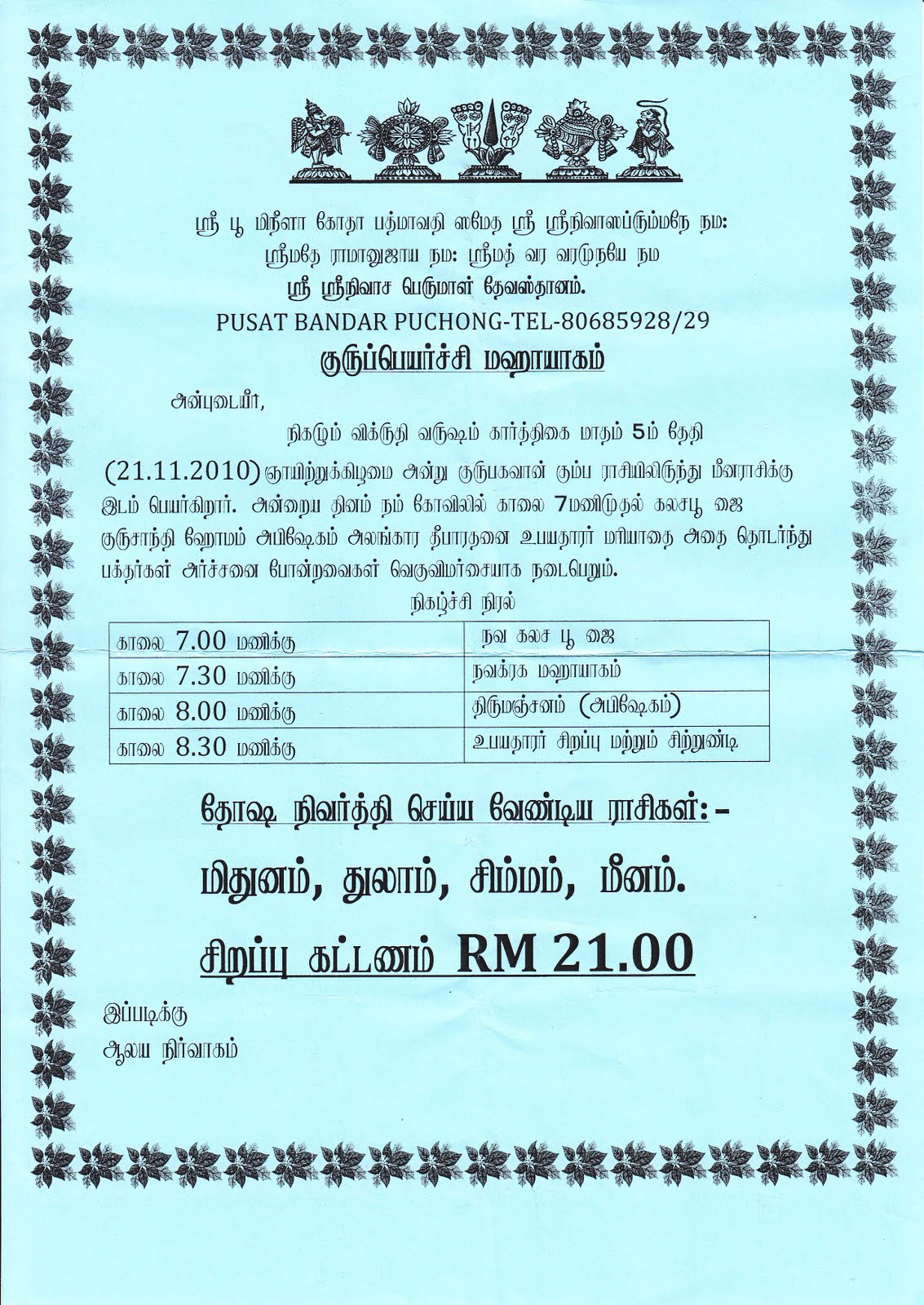 ஸ்ரீ பூ மிநீளா கோதா பத்மாவதி ஸமேத ஸ்ரீ ஸ்ரீநிவாஸப்ரும்மநே நம:
ஸ்ரீமதே ராமானுஜாய நம: ஸ்ரீமத் வர வரமுநயே நம
ஸ்ரீ ஸ்ரீநிவாச பெருமாள் தேவஸ்தானம்.
PUSAT BANDAR PUCHONG-TEL-80685928/29
குருப்பெயர்ச்சி மஹாயாகம்

அன்புடையீர்,

நிகழும் விக்ருதி வருஷம் கார்த்திகை மாதம் 5ம் தேதி (21.11.2010) ஞாயிற்றுக்கிழமை அன்று குருபகவான் கும்ப ராசியிலிருந்து மீனராசிக்கு இடம் பெயர்கிறார். அன்றைய தினம் நம் கோவிலில் காலை 7மணிமுதல் கலசபூ ஜை குருசாந்தி ஹோமம் அபிஷேகம் அலங்கார தீபாரதனை உபயதாரர் மரியாதை அதை தொடர்ந்து பக்தர்கள் அர்ச்சனை போன்றவைகள் வெகுவிமர்சையாக நடைபெறும்.

நிகழ்ச்சி நிரல்

| காலை 7.00 மணிக்கு | நவ கலச பூ ஜை |
|---|---|
| காலை 7.30 மணிக்கு | நவக்ரக மஹாயாகம் |
| காலை 8.00 மணிக்கு | திருமஞ்சனம் (அபிஷேகம்) |
| காலை 8.30 மணிக்கு | உபயதாரர் சிறப்பு மற்றும் சிற்றுண்டி |

தோஷ நிவர்த்தி செய்ய வேண்டிய ராசிகள்:-
மிதுனம், துலாம், சிம்மம், மீனம்.
சிறப்பு கட்டணம் RM 21.00

இப்படிக்கு
ஆலய நிர்வாகம்